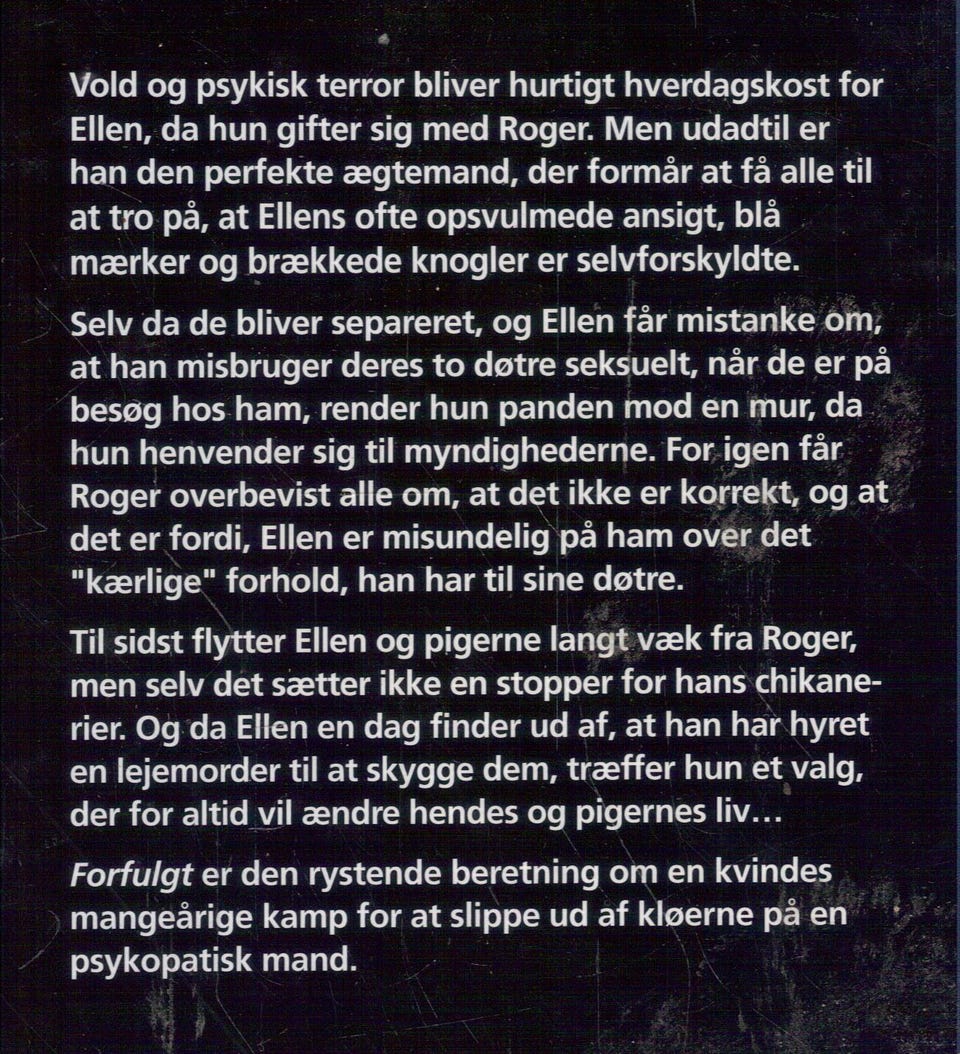 Vold og psykisk terror bliver hurtigt hverdagskost for Ellen, da hun gifter sig med Roger. Men udadtil er han den perfekte ægtemand, der formår at få alle til at tro på, at Ellens ofte opsvulmede ansigt, blå mærker og brækkede knogler er selvforskyldte.

Selv da de bliver separeret, og Ellen får mistanke om, at han misbruger deres to døtre seksuelt, når de er på besøg hos ham, render hun panden mod en mur, da hun henvender sig til myndighederne. For igen får Roger overbevist alle om, at det ikke er korrekt, og at det er fordi, Ellen er misundelig på ham over det "kærlige" forhold, han har til sine døtre.

Til sidst flytter Ellen og pigerne langt væk fra Roger, men selv det sætter ikke en stopper for hans chikanerier. Og da Ellen en dag finder ud af, at han har hyret en lejemorder til at skygge dem, træffer hun et valg, der for altid vil ændre hendes og pigernes liv…

Forfulgt er den rystende beretning om en kvindes mangeårige kamp for at slippe ud af kløerne på en psykopatisk mand.